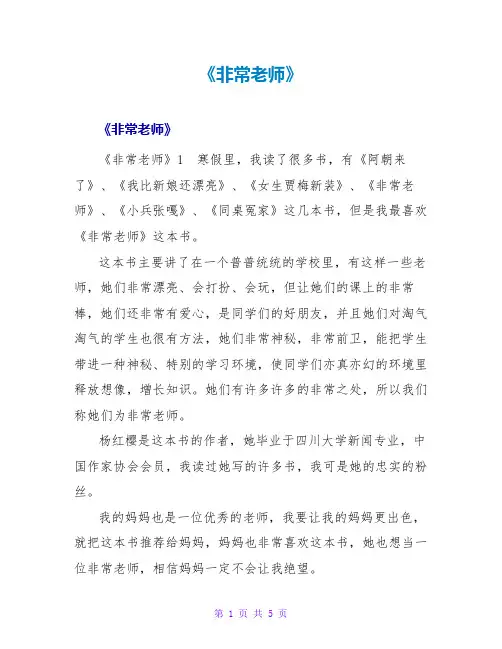 《非常老师》

《非常老师》

《非常老师》1 寒假里，我读了很多书，有《阿朝来了》、《我比新娘还漂亮》、《女生贾梅新装》、《非常老师》、《小兵张嘎》、《同桌冤家》这几本书，但是我最喜欢《非常老师》这本书。

这本书主要讲了在一个普普统统的学校里，有这样一些老师，她们非常漂亮、会打扮、会玩，但让她们的课上的非常棒，她们还非常有爱心，是同学们的好朋友，并且她们对淘气淘气的学生也很有方法，她们非常神秘，非常前卫，能把学生带进一种神秘、特别的学习环境，使同学们亦真亦幻的环境里释放想像，增长知识。她们有许多许多的非常之处，所以我们称她们为非常老师。

杨红樱是这本书的作者，她毕业于四川大学新闻专业，中国作家协会会员，我读过她写的许多书，我可是她的忠实的粉丝。

我的妈妈也是一位优秀的老师，我要让我的妈妈更出色，就把这本书推荐给妈妈，妈妈也非常喜欢这本书，她也想当一位非常老师，相信妈妈一定不会让我绝望。

第 1 页 共 5 页